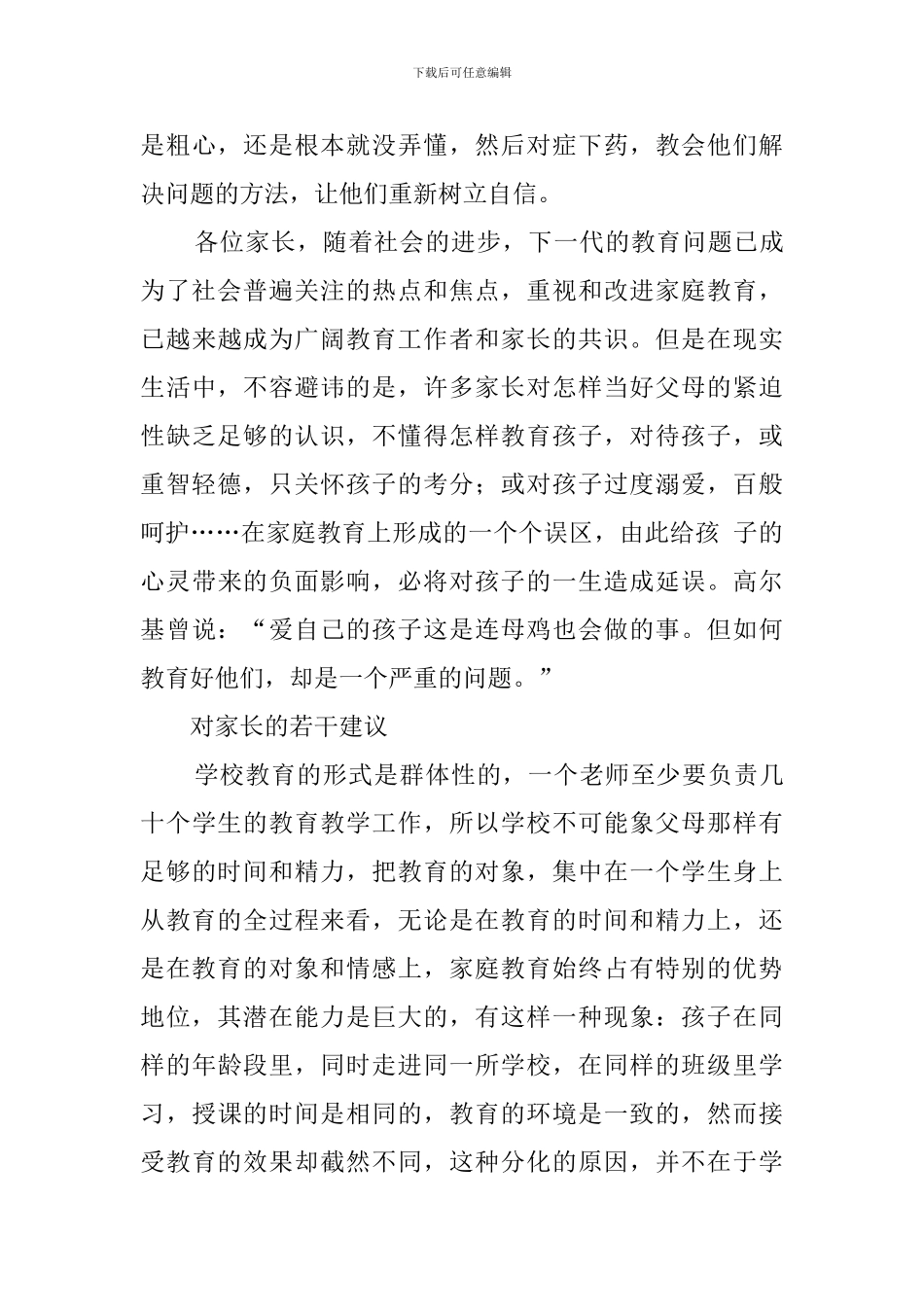 下载后可任意编辑

是粗心，还是根本就没弄懂，然后对症下药，教会他们解决问题的方法，让他们重新树立自信。

各位家长，随着社会的进步，下一代的教育问题已成为了社会普遍关注的热点和焦点，重视和改进家庭教育，已越来越成为广阔教育工作者和家长的共识。但是在现实生活中，不容避讳的是，许多家长对怎样当好父母的紧迫性缺乏足够的认识，不懂得怎样教育孩子，对待孩子，或重智轻德，只关怀孩子的考分；或对孩子过度溺爱，百般呵护……在家庭教育上形成的一个个误区，由此给孩 子的心灵带来的负面影响，必将对孩子的一生造成延误。高尔基曾说：“爱自己的孩子这是连母鸡也会做的事。但如何教育好他们，却是一个严重的问题。”

对家长的若干建议

学校教育的形式是群体性的，一个老师至少要负责几十个学生的教育教学工作，所以学校不可能象父母那样有足够的时间和精力，把教育的对象，集中在一个学生身上从教育的全过程来看，无论是在教育的时间和精力上，还是在教育的对象和情感上，家庭教育始终占有特别的优势地位，其潜在能力是巨大的，有这样一种现象：孩子在同样的年龄段里，同时走进同一所学校，在同样的班级里学习，授课的时间是相同的，教育的环境是一致的，然而接受教育的效果却截然不同，这种分化的原因，并不在于学